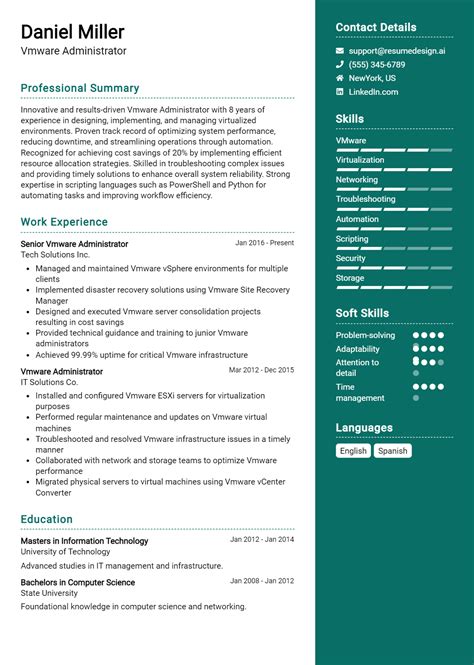 Daniel Miller
Vmware Administrator

Professional Summary

Innovative and results-driven Vmware Administrator with 8 years of experience in designing, implementing, and managing virtualized environments. Proven track record of optimizing system performance, reducing downtime, and streamlining operations through automation. Recognized for achieving cost savings of 20% by implementing efficient resource allocation strategies. Skilled in troubleshooting complex issues and providing timely solutions to enhance overall system reliability. Strong expertise in scripting languages such as PowerShell and Python for automating tasks and improving workflow efficiency.

Work Experience

Senior Vmware Administrator
Jan 2016 - Present
Tech Solutions Inc.

- Managed and maintained Vmware vSphere environments for multiple clients
- Implemented disaster recovery solutions using Vmware Site Recovery Manager
- Designed and executed Vmware server consolidation projects resulting in cost savings
- Provided technical guidance and training to junior Vmware administrators
- Achieved 99.99% uptime for critical Vmware infrastructure

Vmware Administrator
Mar 2012 - Dec 2015
IT Solutions Co.

- Installed and configured Vmware ESXi servers for virtualization purposes
- Performed regular maintenance and updates on Vmware virtual machines
- Troubleshooted and resolved Vmware infrastructure issues in a timely manner
- Collaborated with network and storage teams to optimize Vmware performance
- Migrated physical servers to virtual machines using Vmware vCenter Converter

Education

Masters in Information Technology
Jan 2012 - Jan 2014
University of Technology
Advanced studies in IT management and infrastructure.

Bachelors in Computer Science
Jan 2008 - Jan 2012
State University
Foundational knowledge in computer science and networking.

Contact Details

support@resumedesign.ai
(555) 345-6789
NewYork, US
LinkedIn.com

Skills

VMware
Virtualization
Networking
Troubleshooting
Automation
Scripting
Security
Storage

Soft Skills

Problem-solving
Adaptability
Attention to detail
Time management

Languages

English
Spanish